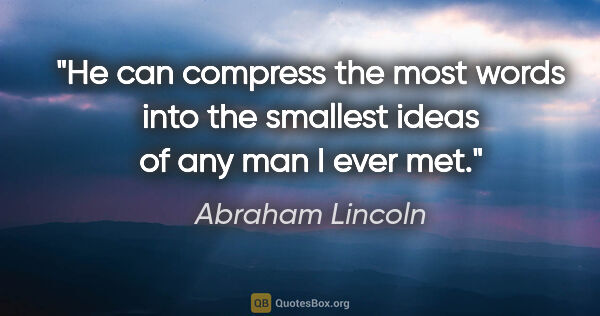 "He can compress the most words into the smallest ideas of any man I ever met."

Abraham Lincoln

QB QuotesBox.org